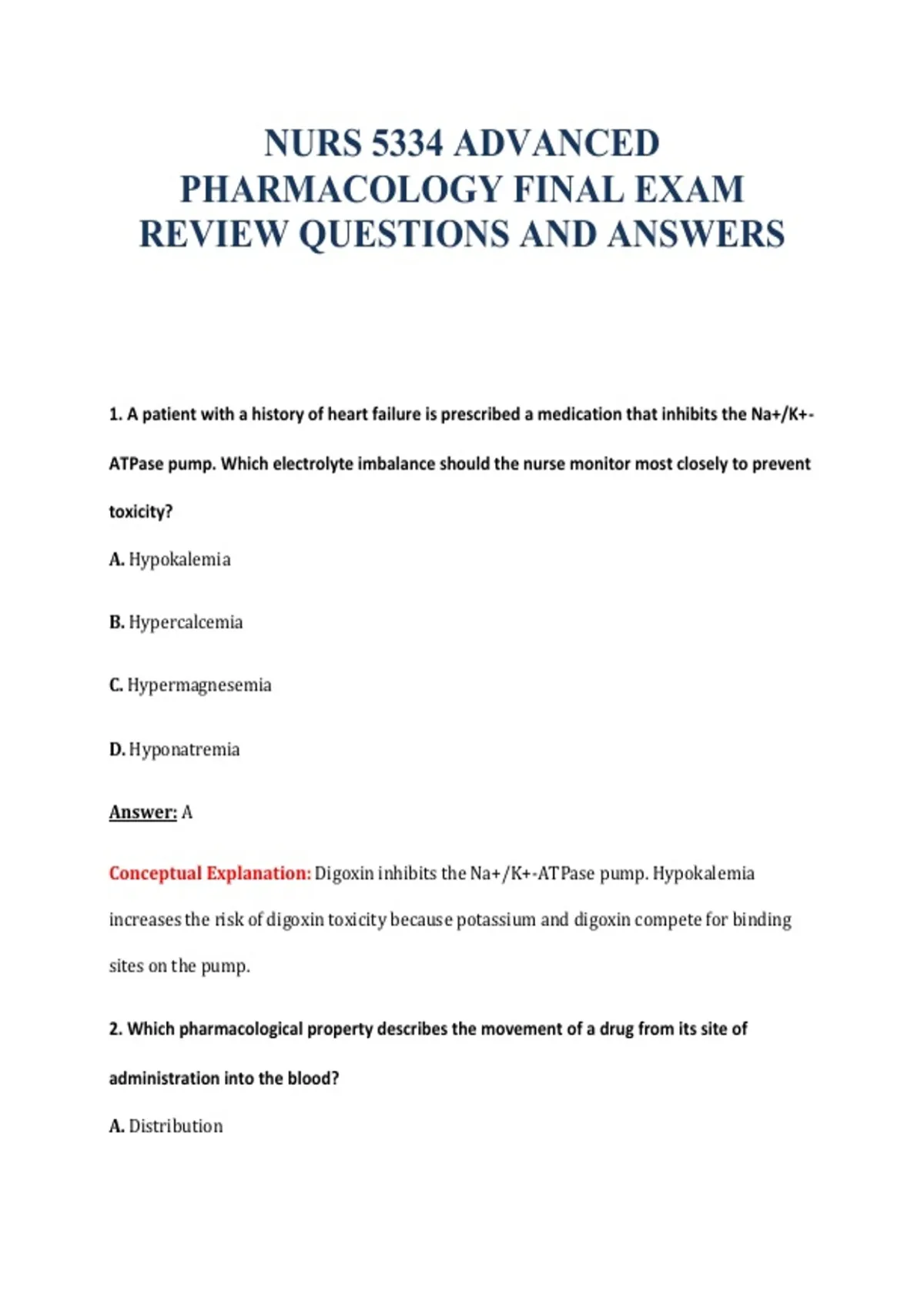 NURS 5334 ADVANCED PHARMACOLOGY FINAL EXAM REVIEW QUESTIONS AND ANSWERS

1. A patient with a history of heart failure is prescribed a medication that inhibits the Na+/K+-ATPase pump. Which electrolyte imbalance should the nurse monitor most closely to prevent toxicity?

A. Hypokalemia

B. Hypercalcemia

C. Hypermagnesemia

D. Hyponatremia

Answer: A

Conceptual Explanation: Digoxin inhibits the Na+/K+-ATPase pump. Hypokalemia increases the risk of digoxin toxicity because potassium and digoxin compete for binding sites on the pump.

2. Which pharmacological property describes the movement of a drug from its site of administration into the blood?

A. Distribution